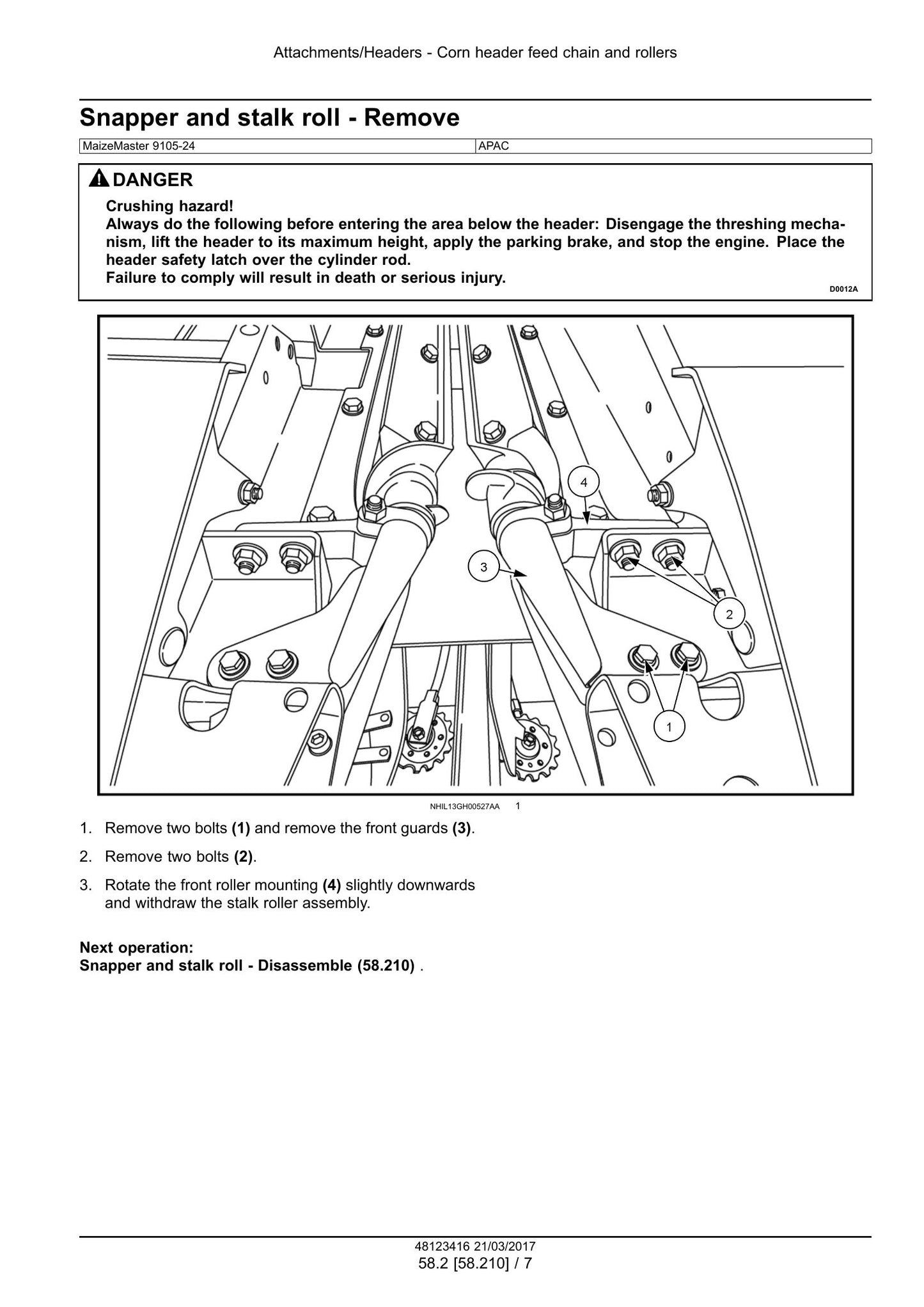 Attachments/Headers - Corn header feed chain and rollers

Snapper and stalk roll - Remove

MaizeMaster 9105-24 APAC

DANGER

Crushing hazard!
Always do the following before entering the area below the header: Disengage the threshing mechanism, lift the header to its maximum height, apply the parking brake, and stop the engine. Place the header safety latch over the cylinder rod.
Failure to comply will result in death or serious injury.

D0012A

4

3

2

1

NHIL13GH00527AA 1

1. Remove two bolts (1) and remove the front guards (3).

2. Remove two bolts (2).

3. Rotate the front roller mounting (4) slightly downwards and withdraw the stalk roller assembly.

Next operation:
Snapper and stalk roll - Disassemble (58.210) .

48123416 21/03/2017
58.2 [58.210] / 7